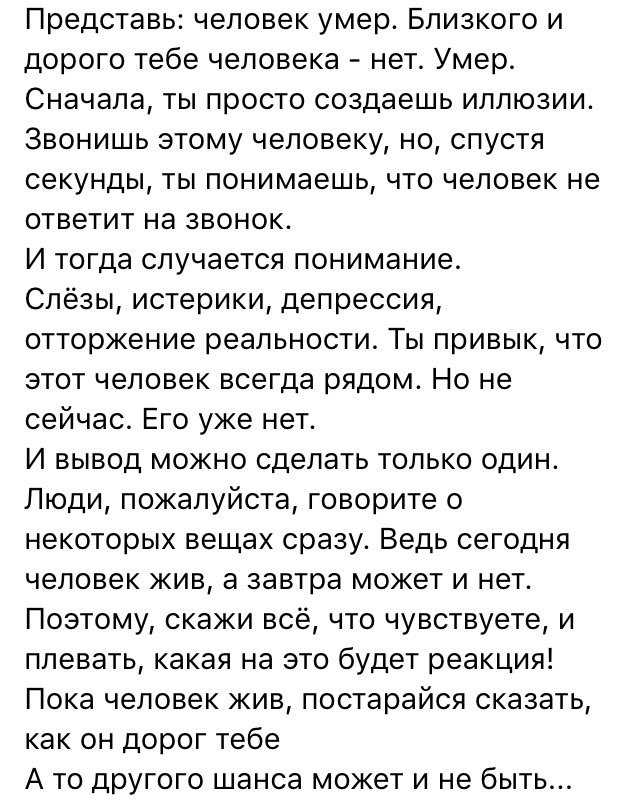 Представь: человек умер. Близкого и дорого тебе человека - нет. Умер. Сначала, ты просто создаешь иллюзии. Звонишь этому человеку, но, спустя секунды, ты понимаешь, что человек не ответит на звонок.
И тогда случается понимание.
Слёзы, истерики, депрессия, отторжение реальности. Ты привык, что этот человек всегда рядом. Но не сейчас. Его уже нет.
И вывод можно сделать только один. Люди, пожалуйста, говорите о некоторых вещах сразу. Ведь сегодня человек жив, а завтра может и нет. Поэтому, скажи всё, что чувствуете, и плевать, какая на это будет реакция! Пока человек жив, постарайся сказать, как он дорог тебе
А то другого шанса может и не быть...